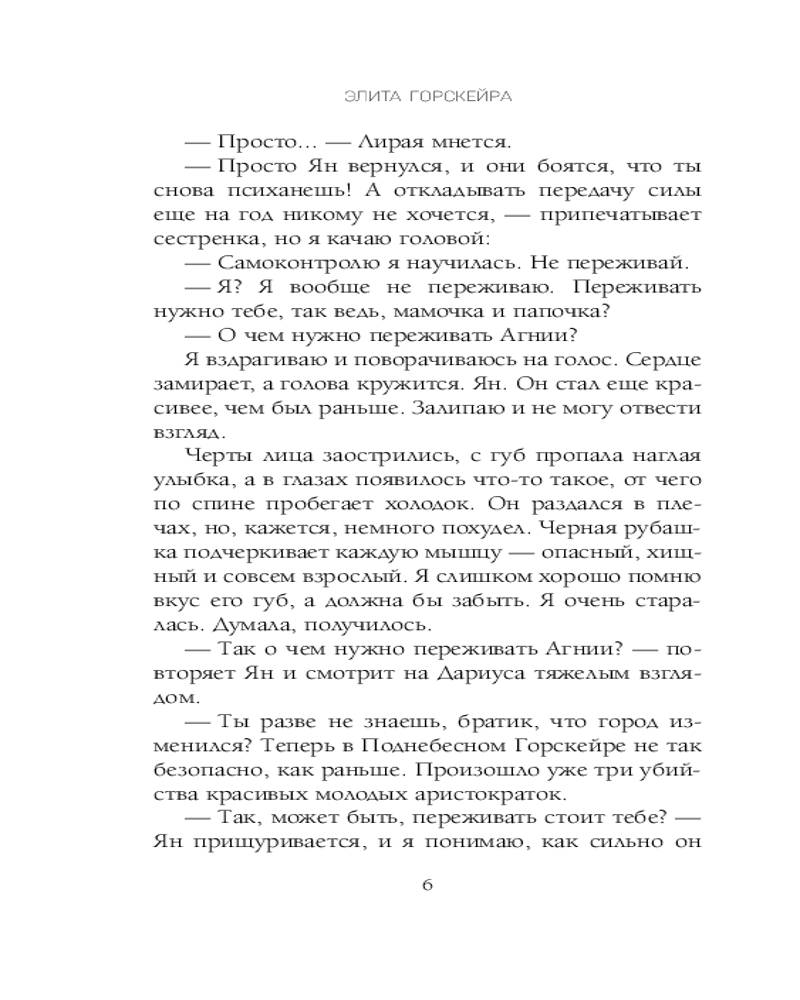 ЭЛИТА ГОРСКЕЙРА

— Просто… — Лирая мнется.

— Просто Ян вернулся, и они боятся, что ты снова психанешь! А откладывать передачу силы еще на год никому не хочется, — припечатывает сестренка, но я качаю головой:

— Самоконтролю я научилась. Не переживай.

— Я? Я вообще не переживаю. Переживать нужно тебе, так ведь, мамочка и папочка?

— О чем нужно переживать Агнии?

Я вздрагиваю и поворачиваюсь на голос. Сердце замирает, а голова кружится. Ян. Он стал еще красивее, чем был раньше. Залипаю и не могу отвести взгляд.

Черты лица заострились, с губ пропала наглая улыбка, а в глазах появилось что-то такое, от чего по спине пробегает холодок. Он раздался в плечах, но, кажется, немного похудел. Черная рубашка подчеркивает каждую мышцу — опасный, хищный и совсем взрослый. Я слишком хорошо помню вкус его губ, а должна бы забыть. Я очень старалась. Думала, получилось.

— Так о чем нужно переживать Агнии? — повторяет Ян и смотрит на Дариуса тяжелым взглядом.

— Ты разве не знаешь, братик, что город изменился? Теперь в Поднебесном Горскейре не так безопасно, как раньше. Произошло уже три убийства красивых молодых аристократок.

— Так, может быть, переживать стоит тебе? — Ян прищуривается, и я понимаю, как сильно он

6